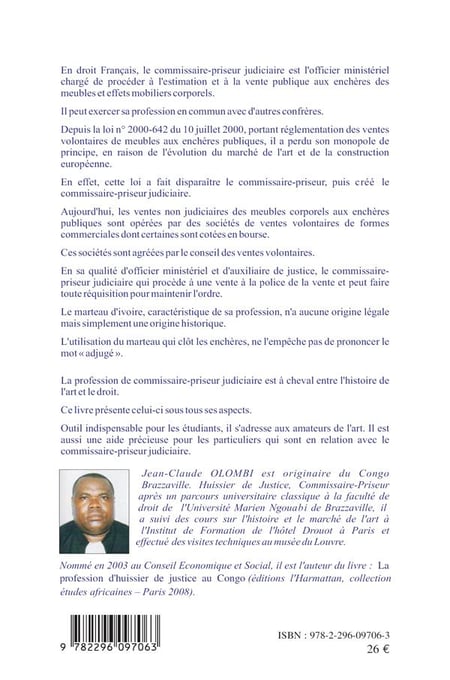 En droit Français, le commissaire-priseur judiciaire est l'officier ministériel chargé de procéder à l'estimation et à la vente publique aux enchères des meubles et effets mobiliers corporels.

Il peut exercer sa profession en commun avec d'autres confrères.

Depuis la loi n° 2000-642 du 10 juillet 2000, portant réglementation des ventes volontaires de meubles aux enchères publiques, il a perdu son monopole de principe, en raison de l'évolution du marché de l'art et de la construction européenne.

En effet, cette loi a fait disparaître le commissaire-priseur, puis créé le commissaire-priseur judiciaire.

Aujourd'hui, les ventes non judiciaires des meubles corporels aux enchères publiques sont opérées par des sociétés de ventes volontaires de formes commerciales dont certaines sont cotées en bourse.

Ces sociétés sont agréées par le conseil des ventes volontaires.

En sa qualité d'officier ministériel et d'auxiliaire de justice, le commissaire-priseur judiciaire qui procède à une vente à la police de la vente et peut faire toute réquisition pour maintenir l'ordre.

Le marteau d'ivoire, caractéristique de sa profession, n'a aucune origine légale mais simplement une origine historique.

L'utilisation du marteau qui clôt les enchères, ne l'empêche pas de prononcer le mot « adjugé ».

La profession de commissaire-priseur judiciaire est à cheval entre l'histoire de l'art et le droit.

Ce livre présente celui-ci sous tous ses aspects.

Outil indispensable pour les étudiants, il s'adresse aux amateurs de l'art. Il est aussi une aide précieuse pour les particuliers qui sont en relation avec le commissaire-priseur judiciaire.

Jean-Claude OLOMBI est originaire du Congo Brazzaville. Huissier de Justice, Commissaire-Priseur après un parcours universitaire classique à la faculté de droit de l'Université Marien Ngouabi de Brazzaville, il a suivi des cours sur l'histoire et le marché de l'art à l'Institut de Formation de l'hôtel Drouot à Paris et effectué des visites techniques au musée du Louvre.

Nommé en 2003 au Conseil Economique et Social, il est l'auteur du livre : La profession d'huissier de justice au Congo (éditions l'Harmattan, collection études africaines – Paris 2008).

9 782296 097063

ISBN : 978-2-296-09706-3
26 €